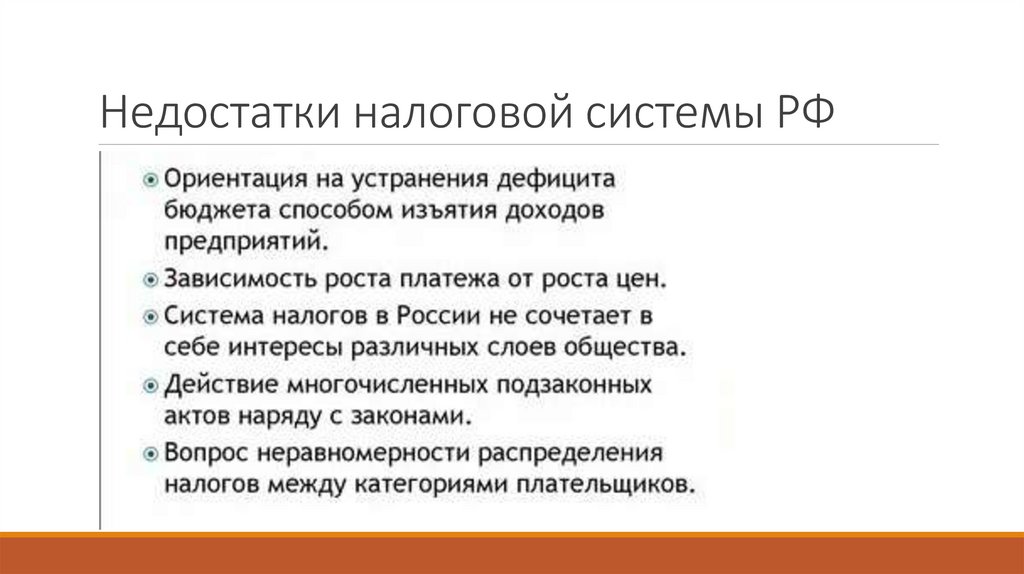 Недостатки налоговой системы РФ

Ориентация на устранения дефицита бюджета способом изъятия доходов предприятий.

Зависимость роста платежа от роста цен.

Система налогов в России не сочетает в себе интересы различных слоев общества.

Действие многочисленных подзаконных актов наряду с законами.

Вопрос неравномерности распределения налогов между категориями плательщиков.